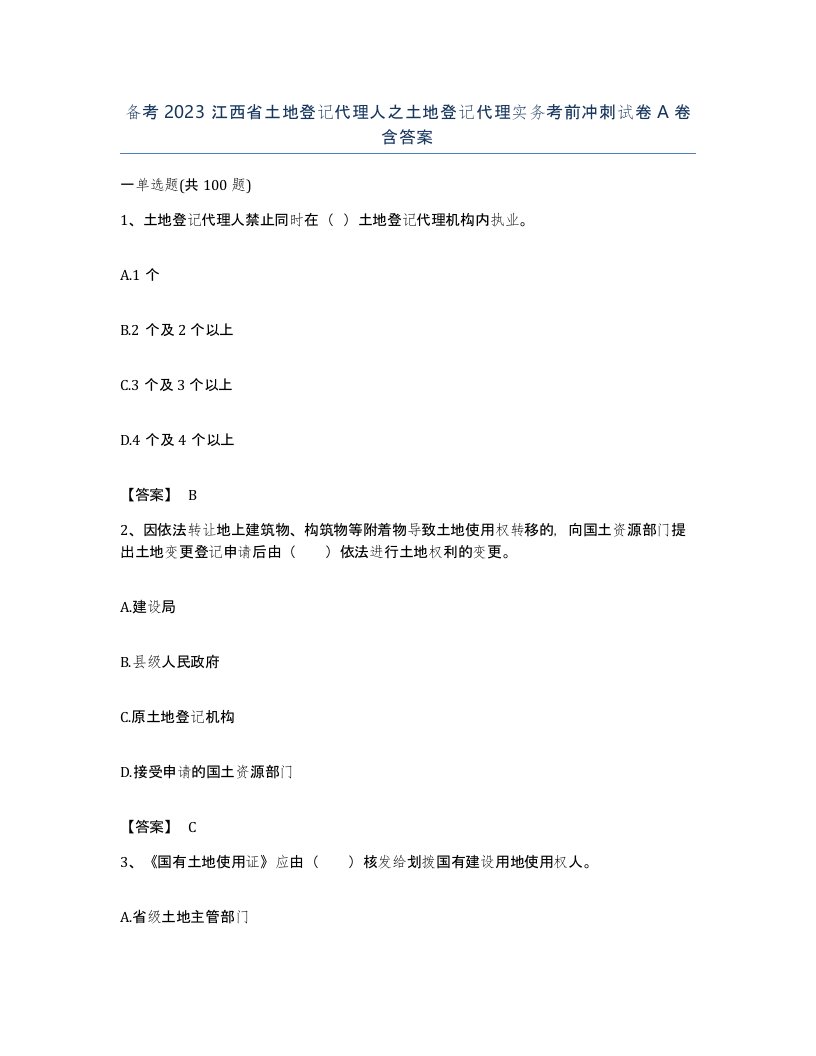 备考 2023 江西省土地登记代理人之土地登记代理实务考前冲刺试卷 A 卷含答案

一单选题(共 100 题)

1、土地登记代理人禁止同时在（ ）土地登记代理机构内执业。

A.1 个

B.2 个及 2 个以上

C.3 个及 3 个以上

D.4 个及 4 个以上

【答案】 B

2、因依法转让地上建筑物、构筑物等附着物导致土地使用权转移的，向国土资源部门提出土地变更登记申请后由（　　）依法进行土地权利的变更。

A.建设局

B.县级人民政府

C.原土地登记机构

D.接受申请的国土资源部门

【答案】 C

3、《国有土地使用证》应由（　　）核发给划拨国有建设用地使用权人。

A.省级土地主管部门